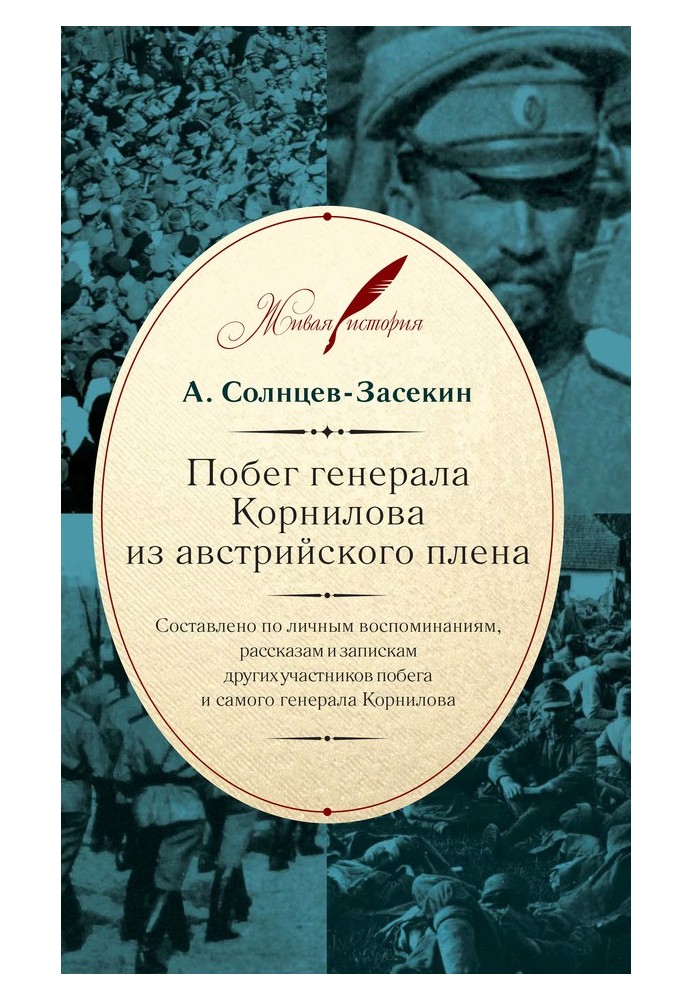 Живая история

А. Солнцев-Засекин

Побег генерала Корнилова из австрийского плена

Составлено по личным воспоминаниям, рассказам и запискам других участников побега и самого генерала Корнилова